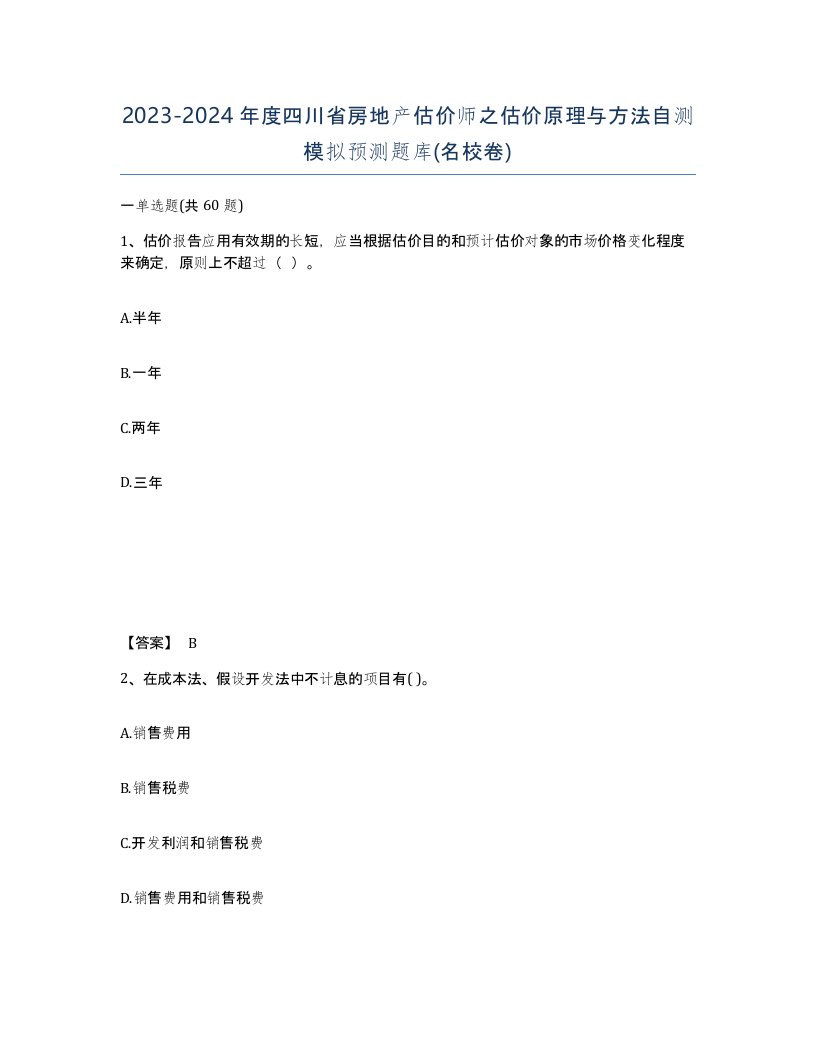 2023-2024年度四川省房地产估价师之估价原理与方法自测模拟预测题库(名校卷)

一单选题(共 60 题)

1、估价报告应用有效期的长短，应当根据估价目的和预计估价对象的市场价格变化程度来确定，原则上不超过（ ）。

A.半年

B.一年

C.两年

D.三年

【答案】 B

2、在成本法、假设开发法中不计息的项目有( )。

A.销售费用

B.销售税费

C.开发利润和销售税费

D.销售费用和销售税费